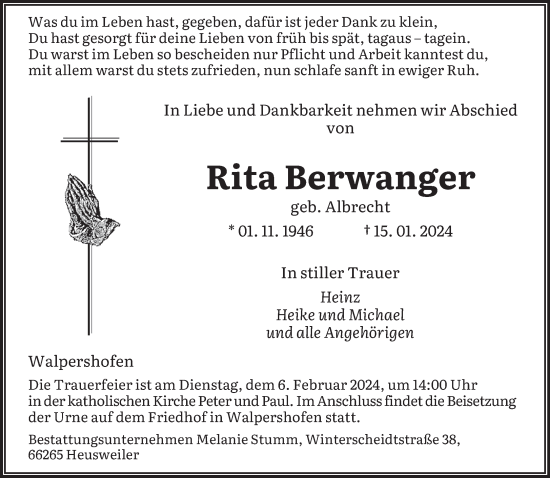 Was du im Leben hast, gegeben, dafür ist jeder Dank zu klein,
Du hast gesorgt für deine Lieben von früh bis spät, tagaus – tagein.
Du warst im Leben so bescheiden nur Pflicht und Arbeit kanntest du,
mit allem warst du stets zufrieden, nun schlafe sanft in ewiger Ruh.

In Liebe und Dankbarkeit nehmen wir Abschied von

Rita Berwanger

geb. Albrecht

* 01. 11. 1946 † 15. 01. 2024

In stiller Trauer

Heinz
Heike und Michael
und alle Angehörigen

Walpershofen

Die Trauerfeier ist am Dienstag, dem 6. Februar 2024, um 14:00 Uhr in der katholischen Kirche Peter und Paul. Im Anschluss findet die Beisetzung der Urne auf dem Friedhof in Walpershofen statt.

Bestattungsunternehmen Melanie Stumm, Winterscheidtstraße 38, 66265 Heusweiler